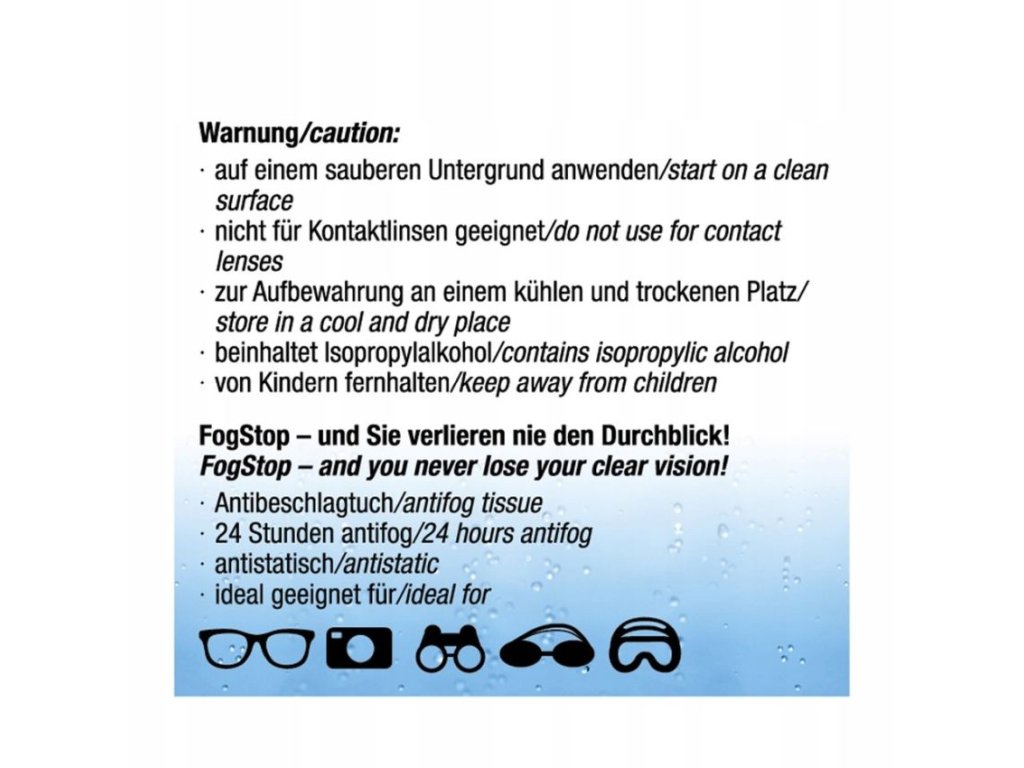 Warnung/caution:

· auf einem sauberen Untergrund anwenden/start on a clean surface
· nicht für Kontaktlinsen geeignet/do not use for contact lenses
· zur Aufbewahrung an einem kühlen und trockenen Platz/ store in a cool and dry place
· beinhaltet Isopropylalkohol/contains isopropylic alcohol
· von Kindern fernhalten/keep away from children

FogStop – und Sie verlieren nie den Durchblick!
FogStop – and you never lose your clear vision!

· Antibeschlagtuch/antifog tissue
· 24 Stunden antifog/24 hours antifog
· antistatisch/antistatic
· ideal geeignet für/ideal for